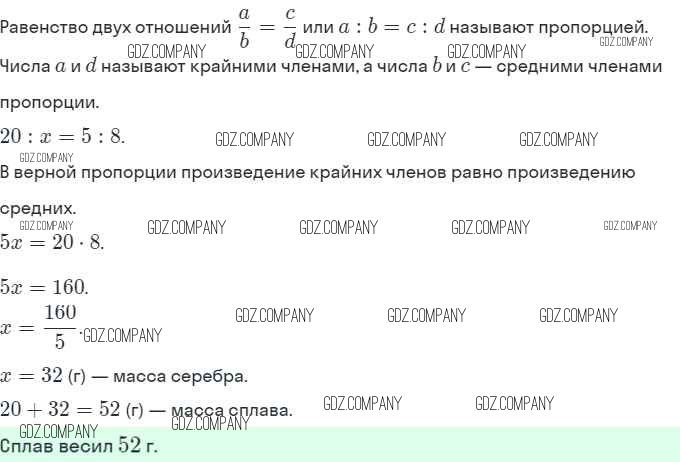 Равенство двух отношений $\frac{a}{b} = \frac{c}{d}$ или $a : b = c : d$ называют пропорцией.

Числа $a$ и $d$ называют крайними членами, а числа $b$ и $c$ — средними членами пропорции.

$20 : x = 5 : 8.$

В верной пропорции произведение крайних членов равно произведению средних.

$5x = 20 \cdot 8.$

$5x = 160.$

$x = \frac{160}{5}.$

$x = 32$ (г) — масса серебра.

$20 + 32 = 52$ (г) — масса сплава.

Сплав весил $52$ г.

GDZ.COMPANY